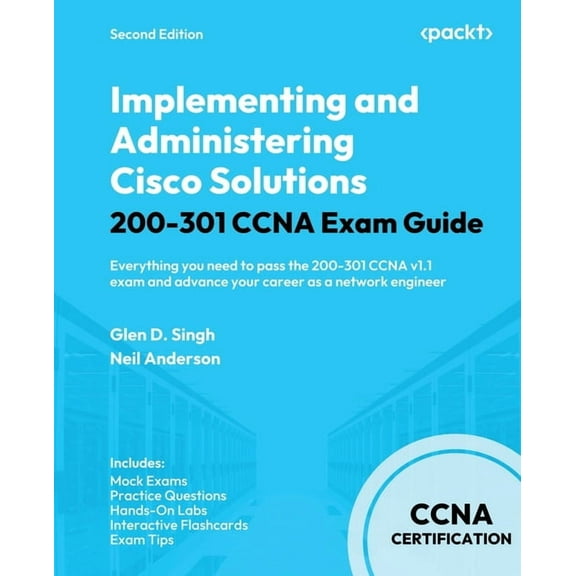 Second Edition

<packt>

Implementing and Administering Cisco Solutions

200-301 CCNA Exam Guide

Everything you need to pass the 200-301 CCNA v1.1 exam and advance your career as a network engineer

Glen D. Singh
Neil Anderson

Includes:
Mock Exams
Practice Questions
Hands-On Labs
Interactive Flashcards
Exam Tips

CCNA
CERTIFICATION